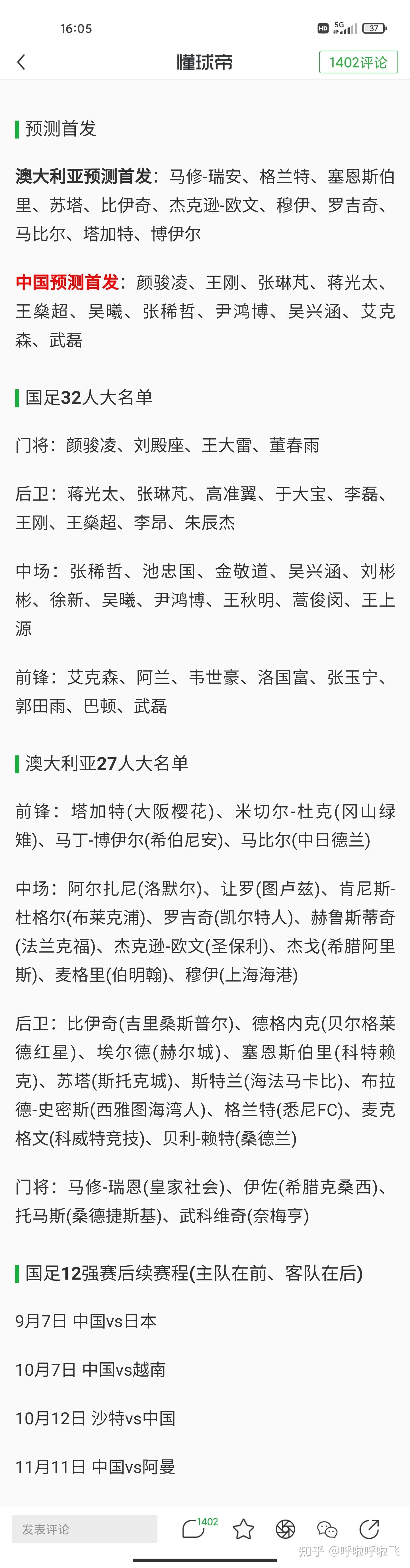 16:05

HD 5G 37

懂球帝

1402评论

预测首发

澳大利亚预测首发：马修-瑞安、格兰特、塞恩斯伯里、苏塔、比伊奇、杰克逊-欧文、穆伊、罗吉奇、马比尔、塔加特、博伊尔

中国预测首发：颜骏凌、王刚、张琳芃、蒋光太、王燊超、吴曦、张稀哲、尹鸿博、吴兴涵、艾克森、武磊

国足32人大名单

门将：颜骏凌、刘殿座、王大雷、董春雨

后卫：蒋光太、张琳芃、高准翼、于大宝、李磊、王刚、王燊超、李昂、朱辰杰

中场：张稀哲、池忠国、金敬道、吴兴涵、刘彬彬、徐新、吴曦、尹鸿博、王秋明、蒿俊闵、王上源

前锋：艾克森、阿兰、韦世豪、洛国富、张玉宁、郭田雨、巴顿、武磊

澳大利亚27人大名单

前锋：塔加特(大阪樱花)、米切尔-杜克(冈山绿雉)、马丁-博伊尔(希伯尼安)、马比尔(中日德兰)

中场：阿尔扎尼(洛默尔)、让罗(图卢兹)、肯尼斯-杜格尔(布莱克浦)、罗吉奇(凯尔特人)、赫鲁斯蒂奇(法兰克福)、杰克逊-欧文(圣保利)、杰戈(希腊阿里斯)、麦格里(伯明翰)、穆伊(上海海港)

后卫：比伊奇(吉里桑斯普尔)、德格内克(贝尔格莱德红星)、埃尔德(赫尔城)、塞恩斯伯里(科特赖克)、苏塔(斯托克城)、斯特兰(海法马卡比)、布拉德-史密斯(西雅图海湾人)、格兰特(悉尼FC)、麦克格文(科威特竞技)、贝利-赖特(桑德兰)

门将：马修-瑞恩(皇家社会)、伊佐(希腊克桑西)、托马斯(桑德捷斯基)、武科维奇(奈梅亨)

国足12强赛后续赛程(主队在前、客队在后)

9月7日 中国vs日本

10月7日 中国vs越南

10月12日 沙特vs中国

11月11日 中国vs阿曼

发表评论

1402

知乎 @呼啦呼啦飞